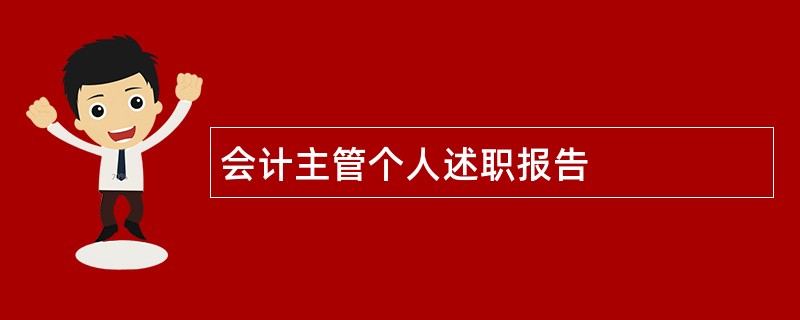 会计主管个人述职报告